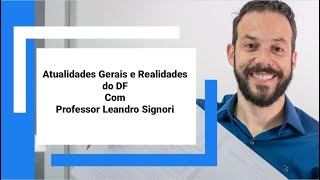 Atualidades Gerais e Realidades do DF
Com
Professor Leandro Signori